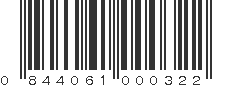 0 844061 000322